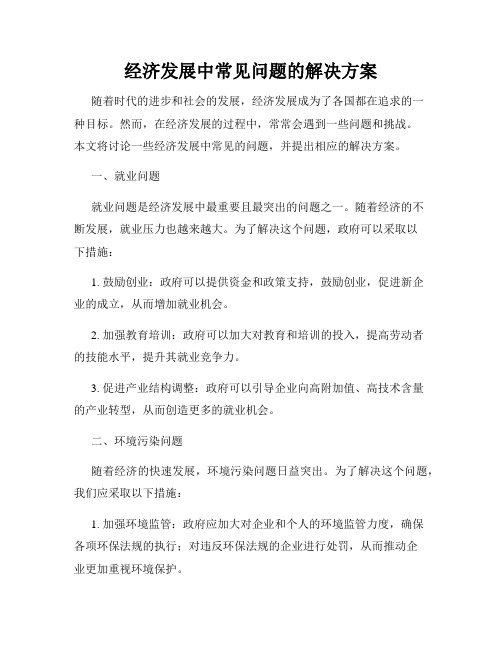 经济发展中常见问题的解决方案

随着时代的进步和社会的发展，经济发展成为了各国都在追求的一种目标。然而，在经济发展的过程中，常常会遇到一些问题和挑战。本文将讨论一些经济发展中常见的问题，并提出相应的解决方案。

一、就业问题

就业问题是经济发展中最重要且最突出的问题之一。随着经济的不断发展，就业压力也越来越大。为了解决这个问题，政府可以采取以下措施：

1. 鼓励创业：政府可以提供资金和政策支持，鼓励创业，促进新企业的成立，从而增加就业机会。

2. 加强教育培训：政府可以加大对教育和培训的投入，提高劳动者的技能水平，提升其就业竞争力。

3. 促进产业结构调整：政府可以引导企业向高附加值、高技术含量的产业转型，从而创造更多的就业机会。

二、环境污染问题

随着经济的快速发展，环境污染问题日益突出。为了解决这个问题，我们应采取以下措施：

1. 加强环境监管：政府应加大对企业和个人的环境监管力度，确保各项环保法规的执行；对违反环保法规的企业进行处罚，从而推动企业更加重视环境保护。